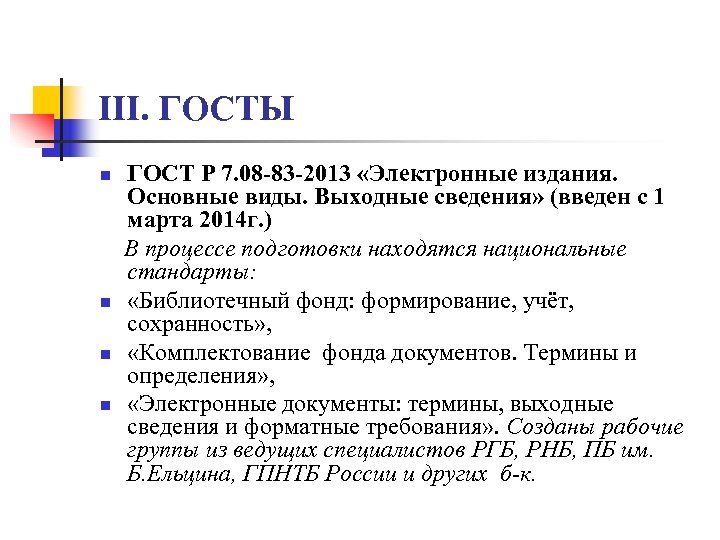 III. ГОСТЫ

ГОСТ Р 7.08-83-2013 «Электронные издания. Основные виды. Выходные сведения» (введен с 1 марта 2014г.)

В процессе подготовки находятся национальные стандарты:

«Библиотечный фонд: формирование, учёт, сохранность»,

«Комплектование фонда документов. Термины и определения»,

«Электронные документы: термины, выходные сведения и форматные требования». Созданы рабочие группы из ведущих специалистов РГБ, РНБ, ПБ им. Б.Ельцина, ГПНТБ России и других б-к.